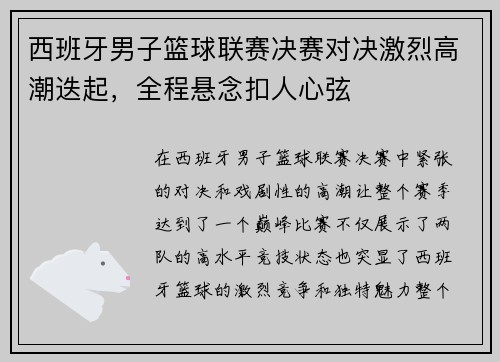 西班牙男子篮球联赛决赛对决激烈高潮迭起，全程悬念扣人心弦

在西班牙男子篮球联赛决赛中紧张的对决和戏剧性的高潮让整个赛季达到了一个巅峰比赛不仅展示了两队的高水平竞技状态也突显了西班牙篮球的激烈竞争和独特魅力整个